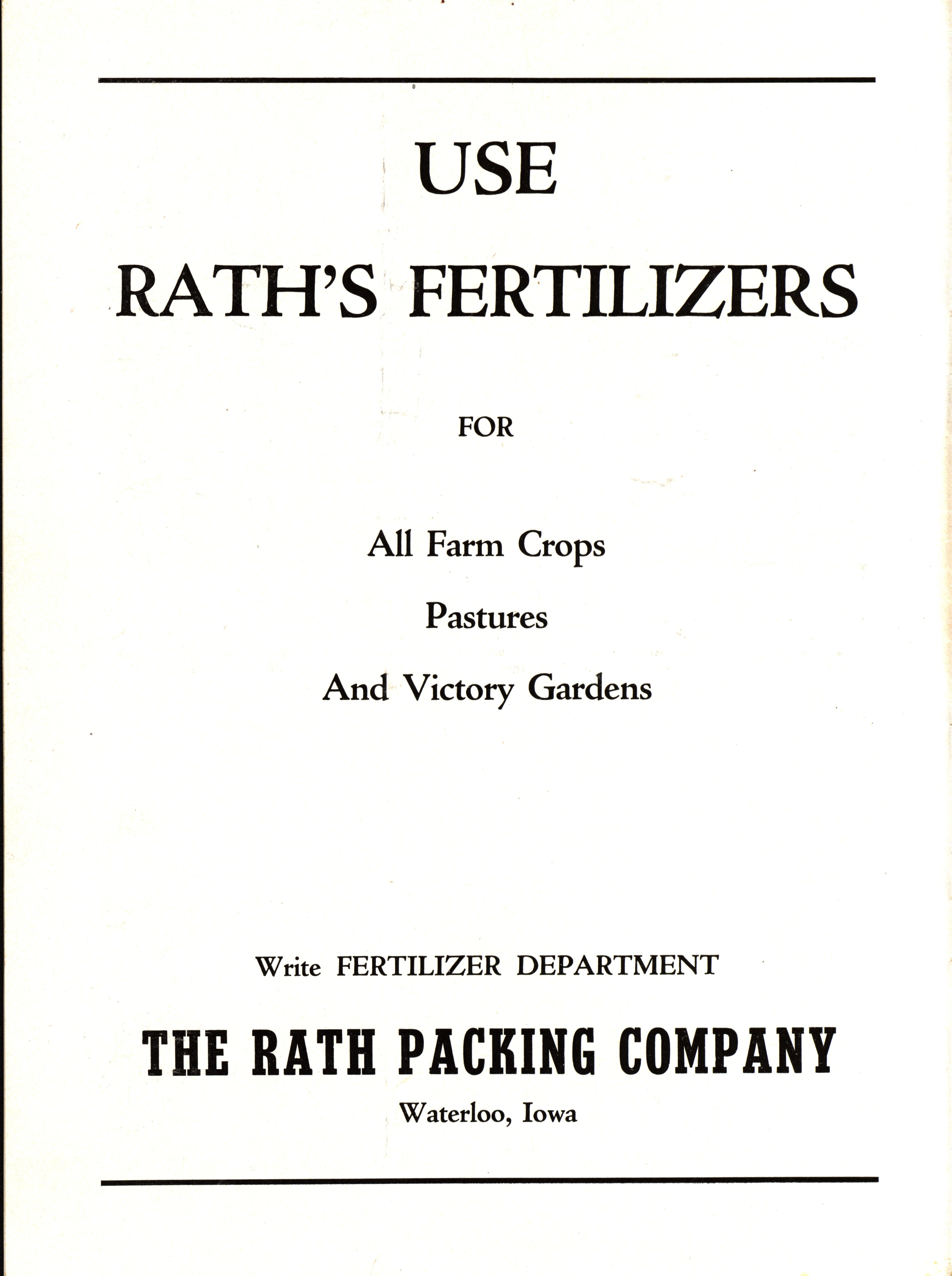 USE

RATH'S FERTILIZERS

FOR

All Farm Crops

Pastures

And Victory Gardens

Write FERTILIZER DEPARTMENT

THE RATH PACKING COMPANY

Waterloo, Iowa